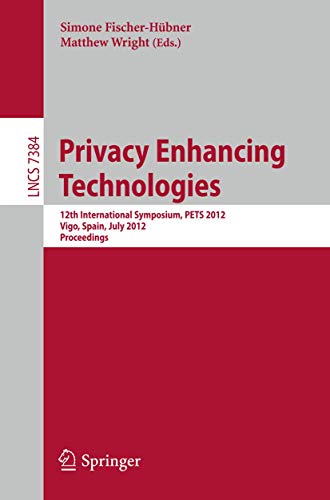 Simone Fischer-Hübner
Matthew Wright (Eds.)

LNCS 7384

Privacy Enhancing Technologies

12th International Symposium, PETS 2012
Vigo, Spain, July 2012
Proceedings

Springer